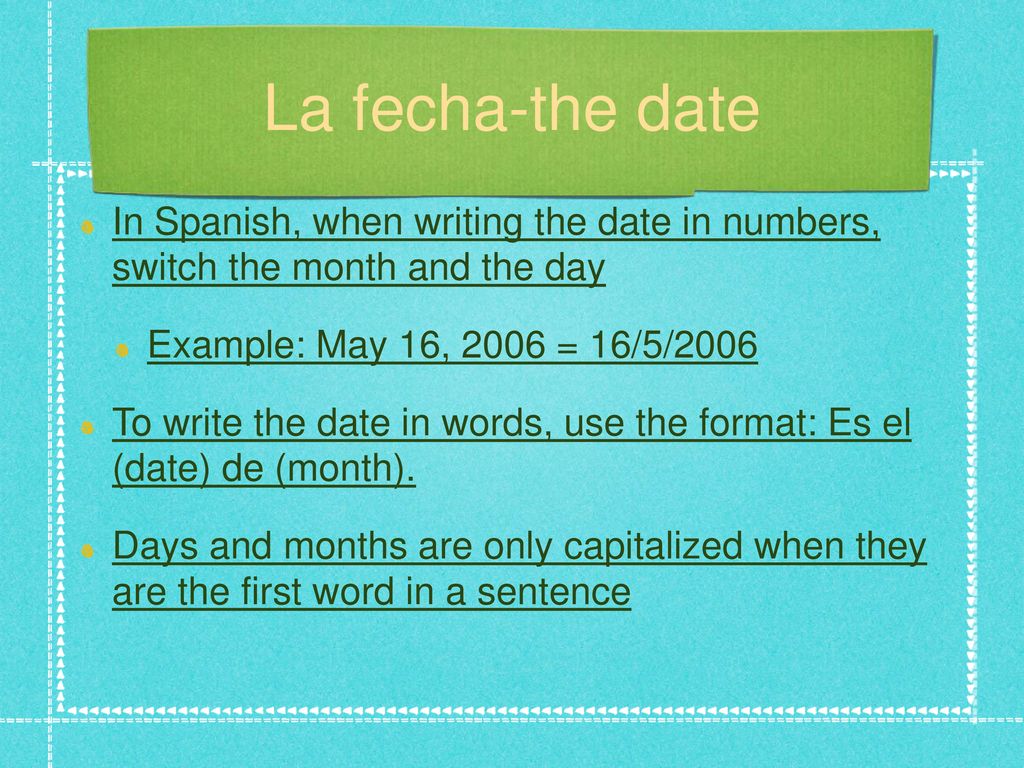 La fecha-the date

In Spanish, when writing the date in numbers, switch the month and the day

Example: May 16, 2006 = 16/5/2006

To write the date in words, use the format: Es el (date) de (month).

Days and months are only capitalized when they are the first word in a sentence